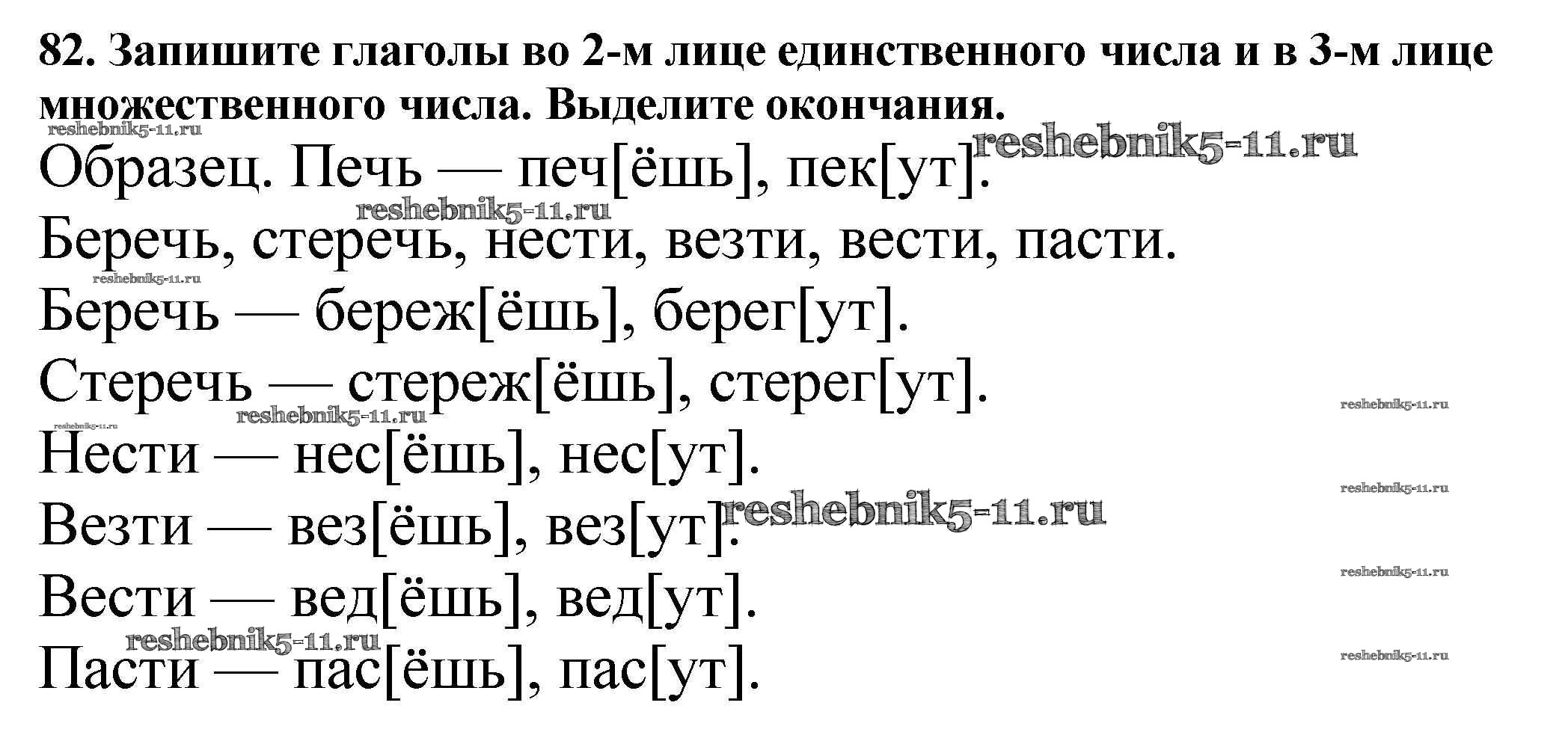 82. Запишите глаголы во 2-м лице единственного числа и в 3-м лице множественного числа. Выделите окончания.

Образец. Печь — печ[ёшь], пек[ут].

Беречь, стеречь, нести, везти, вести, пасти.

Беречь — береж[ёшь], берег[ут].

Стеречь — стереж[ёшь], стерег[ут].

Нести — нес[ёшь], нес[ут].

Везти — вез[ёшь], вез[ут].

Вести — вед[ёшь], вед[ут].

Пасти — пас[ёшь], пас[ут].

reshebnik5-11.ru